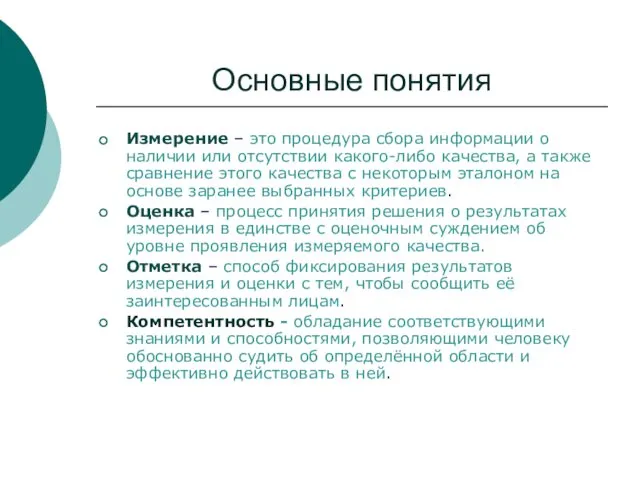 Основные понятия

Измерение – это процедура сбора информации о наличии или отсутствии какого-либо качества, а также сравнение этого качества с некоторым эталоном на основе заранее выбранных критериев.

Оценка – процесс принятия решения о результатах измерения в единстве с оценочным суждением об уровне проявления измеряемого качества.

Отметка – способ фиксирования результатов измерения и оценки с тем, чтобы сообщить её заинтересованным лицам.

Компетентность - обладание соответствующими знаниями и способностями, позволяющими человеку обоснованно судить об определённой области и эффективно действовать в ней.